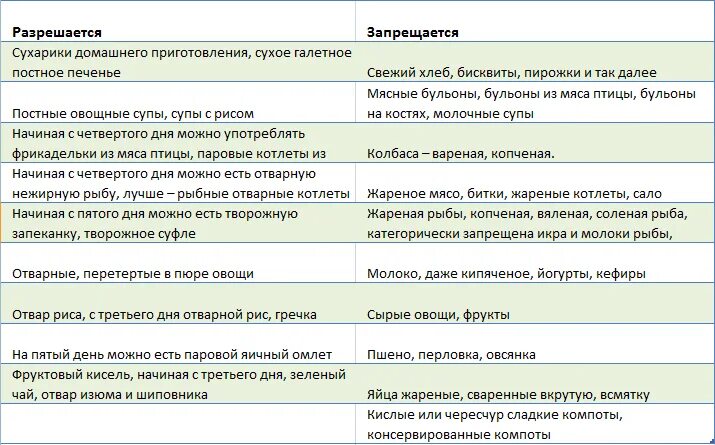 | Разрешается | Запрещается |
|---|---|
| Сухарики домашнего приготовления, сухое галетное постное печенье | Свежий хлеб, бисквиты, пирожки и так далее |
| Постные овощные супы, супы с рисом | Мясные бульоны, бульоны из мяса птицы, бульоны на костях, молочные супы |
| Начиная с четвертого дня можно употреблять фрикадельки из мяса птицы, паровые котлеты из | Колбаса – вареная, копченая. |
| Начиная с четвертого дня можно есть отварную нежирную рыбу, лучше – рыбные отварные котлеты | Жареное мясо, битки, жареные котлеты, сало |
| Начиная с пятого дня можно есть творожную запеканку, творожное суфле | Жареная рыбы, копченая, вяленая, соленая рыба, категорически запрещена икра и молоки рыбы, |
| Отварные, перетертые в пюре овощи | Молоко, даже кипяченое, йогурты, кефиры |
| Отвар риса, с третьего дня отварной рис, гречка | Сырые овощи, фрукты |
| На пятый день можно есть паровой яичный омлет | Пшено, перловка, овсянка |
| Фруктовый кисель, начиная с третьего дня, зеленый чай, отвар изюма и шиповника | Яйца жареные, сваренные вкрутую, всмятку |
| | Кислые или чересчур сладкие компоты, консервированные компоты |